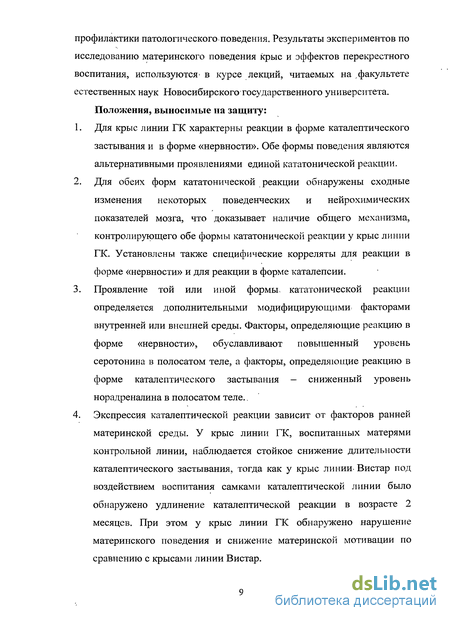 профилактики патологического поведения. Результаты экспериментов по исследованию материнского поведения крыс и эффектов перекрестного воспитания, используются в курсе лекций, читаемых на факультете естественных наук Новосибирского государственного университета.

Положения, выносимые на защиту:

1. Для крыс линии ГК характерны реакции в форме каталептического застывания и в форме «нервности». Обе формы поведения являются альтернативными проявлениями единой кататонической реакции.

2. Для обеих форм кататонической реакции обнаружены сходные изменения некоторых поведенческих и нейрохимических показателей мозга, что доказывает наличие общего механизма, контролирующего обе формы кататонической реакции у крыс линии ГК. Установлены также специфические корреляты для реакции в форме «нервности» и для реакции в форме каталепсии.

3. Проявление той или иной формы кататонической реакции определяется дополнительными модифицирующими факторами внутренней или внешней среды. Факторы, определяющие реакцию в форме «нервности», обуславливают повышенный уровень серотонина в полосатом теле, а факторы, определяющие реакцию в форме каталептического застывания – сниженный уровень норадреналина в полосатом теле.

4. Экспрессия каталептической реакции зависит от факторов ранней материнской среды. У крыс линии ГК, воспитанных матерями контрольной линии, наблюдается стойкое снижение длительности каталептического застывания, тогда как у крыс линии Вистар под воздействием воспитания самками каталептической линии было обнаружено удлинение каталептической реакции в возрасте 2 месяцев. При этом у крыс линии ГК обнаружено нарушение материнского поведения и снижение материнской мотивации по сравнению с крысами линии Вистар.

9

dsLib.net
библиотека диссертаций